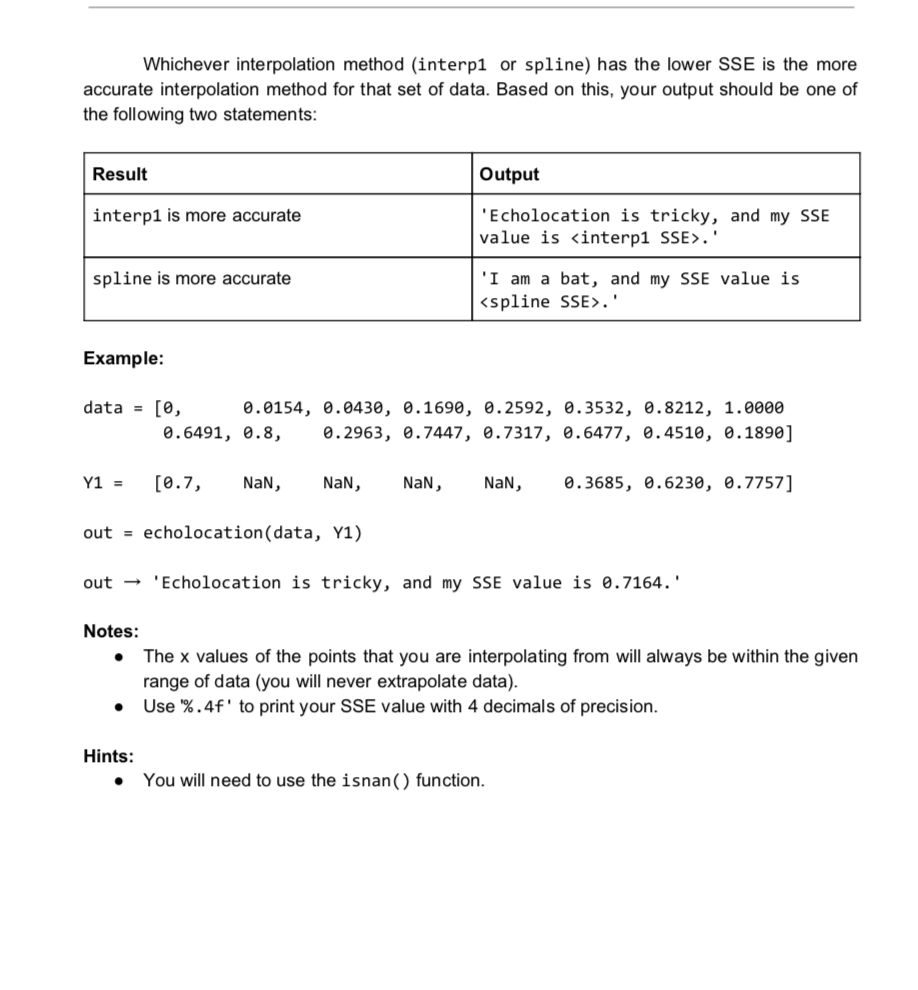 Whichever interpolation method (interp1 or spline) has the lower SSE is the more accurate interpolation method for that set of data. Based on this, your output should be one of the following two statements:

| Result | Output |
|---|---|
| interp1 is more accurate | 'Echolocation is tricky, and my SSE value is <interp1 SSE>.' |
| spline is more accurate | 'I am a bat, and my SSE value is <spline SSE>.' |

Example:

data = [0, 0.0154, 0.0430, 0.1690, 0.2592, 0.3532, 0.8212, 1.0000
0.6491, 0.8, 0.2963, 0.7447, 0.7317, 0.6477, 0.4510, 0.1890]

Y1 = [0.7, NaN, NaN, NaN, NaN, 0.3685, 0.6230, 0.7757]

out = echolocation(data, Y1)

out → 'Echolocation is tricky, and my SSE value is 0.7164.'

Notes:
• The x values of the points that you are interpolating from will always be within the given range of data (you will never extrapolate data).
• Use '%.4f' to print your SSE value with 4 decimals of precision.

Hints:
• You will need to use the isnan() function.